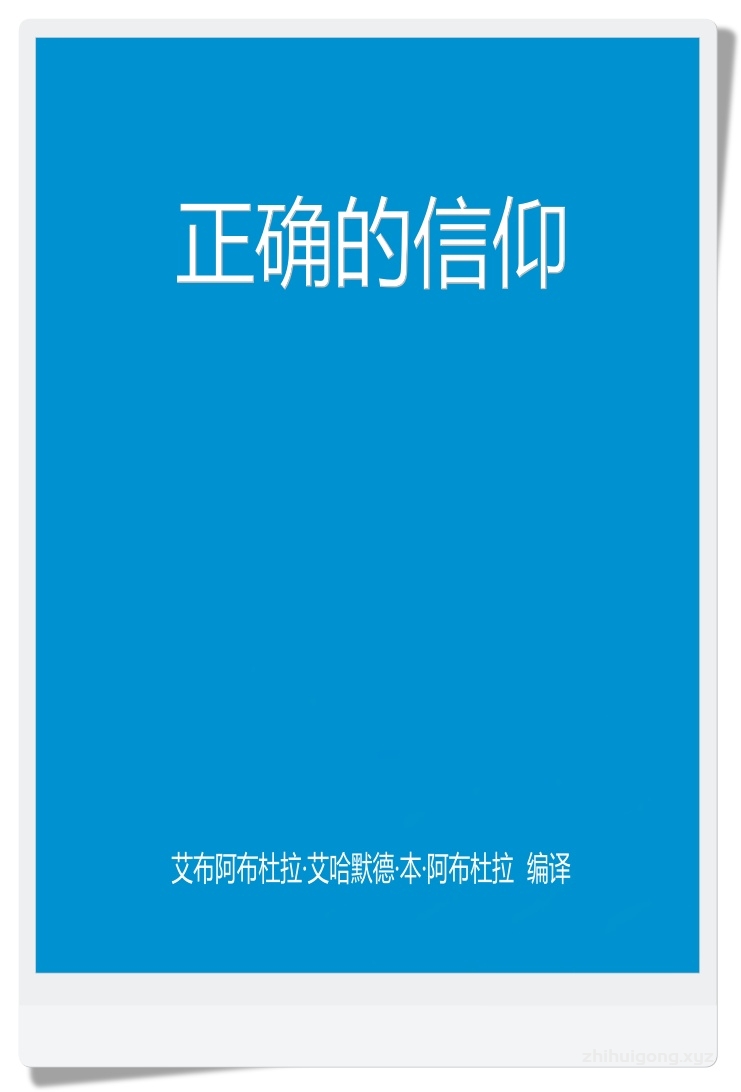 正确的信仰

艾布阿布杜拉·艾哈默德·本·阿布杜拉 编译

zhihuigong.xyz